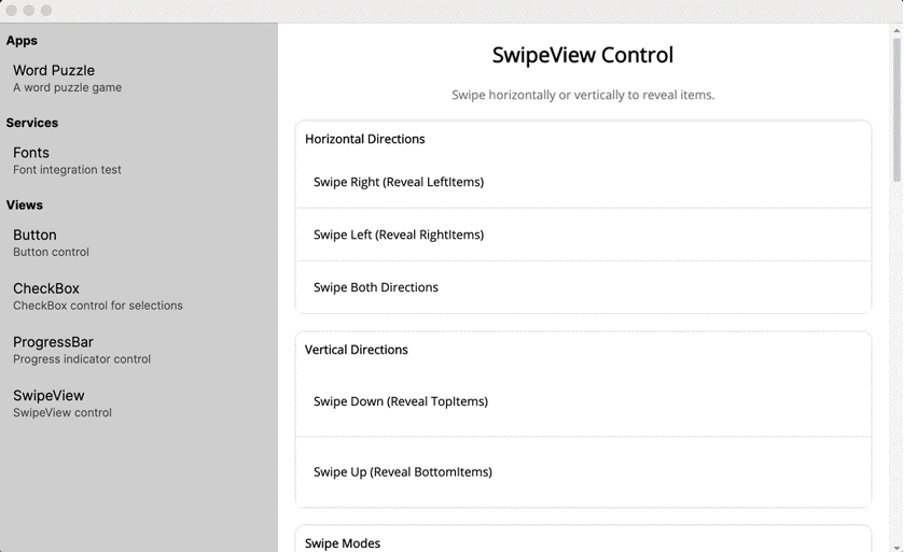 Apps

Word Puzzle
A word puzzle game

Services

Fonts
Font integration test

Views

Button
Button control

CheckBox
CheckBox control for selections

ProgressBar
Progress indicator control

SwipeView
SwipeView control

SwipeView Control

Swipe horizontally or vertically to reveal items.

Horizontal Directions

Swipe Right (Reveal LeftItems)

Swipe Left (Reveal RightItems)

Swipe Both Directions

Vertical Directions

Swipe Down (Reveal TopItems)

Swipe Up (Reveal BottomItems)

Swipe Modes